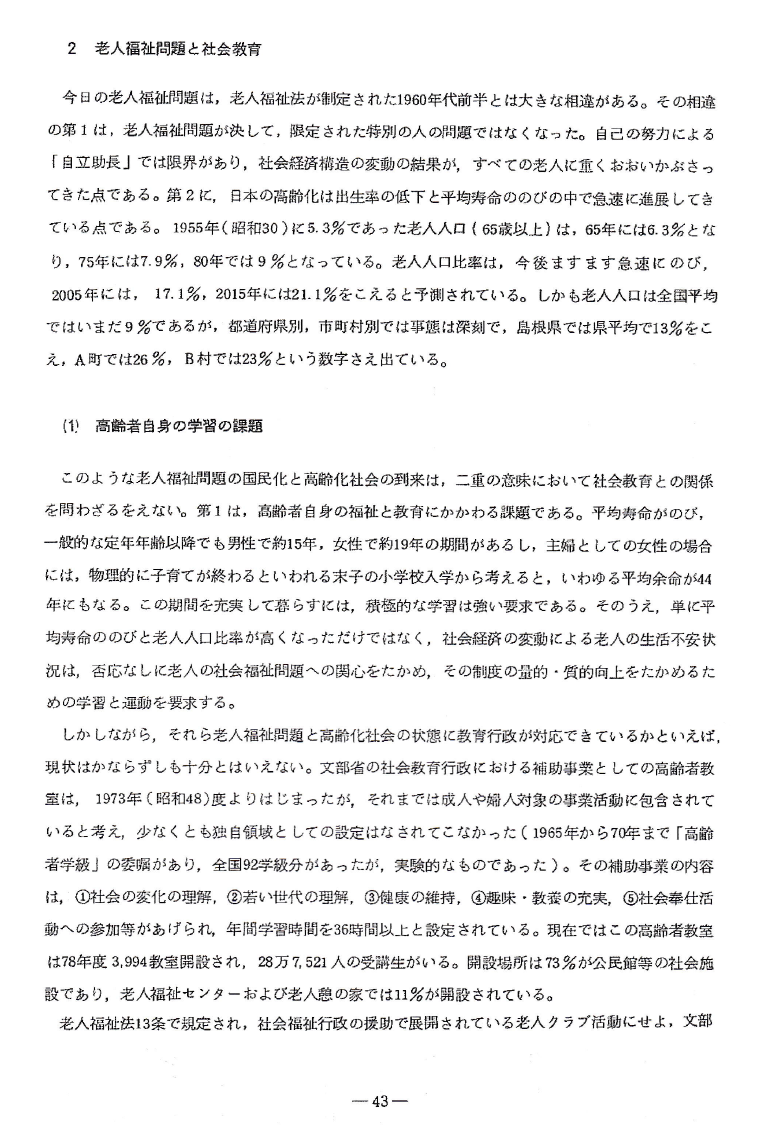 2　老人福祉問題と社会教育

今日の老人福祉問題は，老人福祉法が制定された1960年代前半とは大きな相違がある。その相違の第１は，老人福祉問題が決して，限定された特別の人の問題ではなくなった。自己の努力による「自立助長」では限界があり，社会経済構造の変動の結果が，すべての老人に重くおおいかぶさってきた点である。第２に，日本の高齢化は出生率の低下と平均寿命ののびの中で急速に進展してきている点である。1955年（昭和30）に5.3％であった老人人口（65歳以上）は，65年には6.3％となり，75年には7.9％，80年では９％となっている。老人人口比率は，今後ますます急速にのび，2005年には，17.1％，2015年には21.1％をこえると予測されている。しかも老人人口は全国平均ではいまだ９％であるが，都道府県別，市町村別では事態は深刻で，島根県では県平均で13％をこえ，A町では26％，B村では23％という数字さえ出ている。

(1)　高齢者自身の学習の課題

このような老人福祉問題の国民化と高齢化社会の到来は，二重の意味において社会教育との関係を問わざるをえない。第１は，高齢者自身の福祉と教育にかかわる課題である。平均寿命がのび，一般的な定年年齢以降でも男性で約15年，女性で約19年の期間があるし，主婦としての女性の場合には，物理的に子育てが終わるといわれる末子の小学校入学から考えると，いわゆる平均余命が44年にもなる。この期間を充実して暮らすには，積極的な学習は強い要求である。そのうえ，単に平均寿命ののびと老人人口比率が高くなっただけではなく，社会経済の変動による老人の生活不安状況は，否応なしに老人の社会福祉問題への関心をたかめ，その制度の量的・質的向上をたかめるための学習と運動を要求する。

しかしながら，それら老人福祉問題と高齢化社会の状態に教育行政が対応できているかといえば，現状はかならずしも十分とはいえない。文部省の社会教育行政における補助事業としての高齢者教室は，1973年（昭和48）度よりはじまったが，それまでは成人や婦人対象の事業活動に包含されていると考え，少なくとも独自領域としての設定はなされてこなかった（1965年から70年まで「高齢者学級」の委嘱があり，全国92学級分があったが，実験的なものであった）。その補助事業の内容は，①社会の変化の理解，②若い世代の理解，③健康の維持，④趣味・教養の充実，⑤社会奉仕活動への参加等があげられ，年間学習時間を36時間以上と設定されている。現在ではこの高齢者教室は78年度3,994教室開設され，28万7,521人の受講生がいる。開設場所は73％が公民館等の社会施設であり，老人福祉センターおよび老人憩の家では11％が開設されている。

老人福祉法13条で規定され，社会福祉行政の援助で展開されている老人クラブ活動にせよ，文部

— 43 —